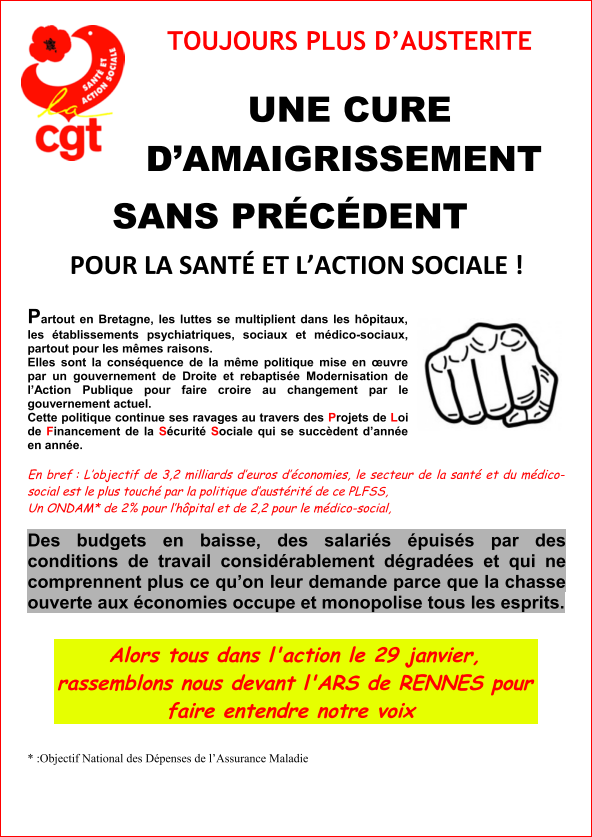 SANTÉ ET ACTION SOCIALE
la cgt

TOUJOURS PLUS D'AUSTERITE

UNE CURE D'AMAIGRISSEMENT SANS PRÉCÉDENT

POUR LA SANTÉ ET L'ACTION SOCIALE !

Partout en Bretagne, les luttes se multiplient dans les hôpitaux, les établissements psychiatriques, sociaux et médico-sociaux, partout pour les mêmes raisons.
Elles sont la conséquence de la même politique mise en œuvre par un gouvernement de Droite et rebaptisée Modernisation de l'Action Publique pour faire croire au changement par le gouvernement actuel.
Cette politique continue ses ravages au travers des Projets de Loi de Financement de la Sécurité Sociale qui se succèdent d'année en année.

En bref : L'objectif de 3,2 milliards d'euros d'économies, le secteur de la santé et du médico-social est le plus touché par la politique d'austérité de ce PLFSS,
Un ONDAM* de 2% pour l'hôpital et de 2,2 pour le médico-social,

Des budgets en baisse, des salariés épuisés par des conditions de travail considérablement dégradées et qui ne comprennent plus ce qu'on leur demande parce que la chasse ouverte aux économies occupe et monopolise tous les esprits.

Alors tous dans l'action le 29 janvier, rassemblons nous devant l'ARS de RENNES pour faire entendre notre voix

* :Objectif National des Dépenses de l'Assurance Maladie